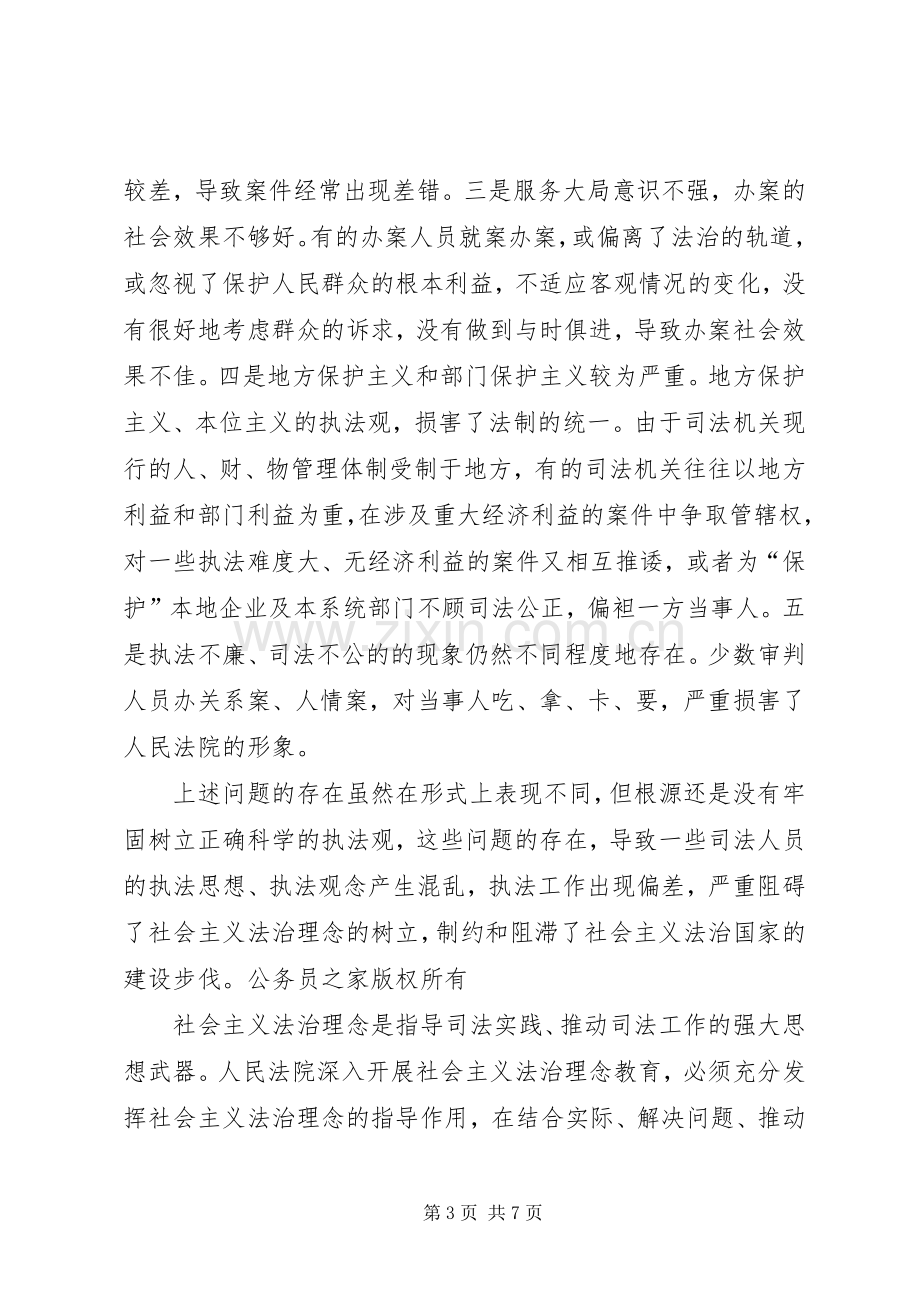 较差，导致案件经常出现差错。三是服务大局意识不强，办案的社会效果不够好。有的办案人员就案办案，或偏离了法治的轨道，或忽视了保护人民群众的根本利益，不适应客观情况的变化，没有很好地考虑群众的诉求，没有做到与时俱进，导致办案社会效果不佳。四是地方保护主义和部门保护主义较为严重。地方保护主义、本位主义的执法观，损害了法制的统一。由于司法机关现行的人、财、物管理体制受制于地方，有的司法机关往往以地方利益和部门利益为重，在涉及重大经济利益的案件中争取管辖权，对一些执法难度大、无经济利益的案件又相互推诿，或者为“保护”本地企业及本系统部门不顾司法公正，偏袒一方当事人。五是执法不廉、司法不公的的现象仍然不同程度地存在。少数审判人员办关系案、人情案，对当事人吃、拿、卡、要，严重损害了人民法院的形象。

上述问题的存在虽然在形式上表现不同，但根源还是没有牢固树立正确科学的执法观，这些问题的存在，导致一些司法人员的执法思想、执法观念产生混乱，执法工作出现偏差，严重阻碍了社会主义法治理念的树立，制约和阻滞了社会主义法治国家的建设步伐。公务员之家版权所有

社会主义法治理念是指导司法实践、推动司法工作的强大思想武器。人民法院深入开展社会主义法治理念教育，必须充分发挥社会主义法治理念的指导作用，在结合实际、解决问题、推动

第3页 共7页

www.zixin.com.cn